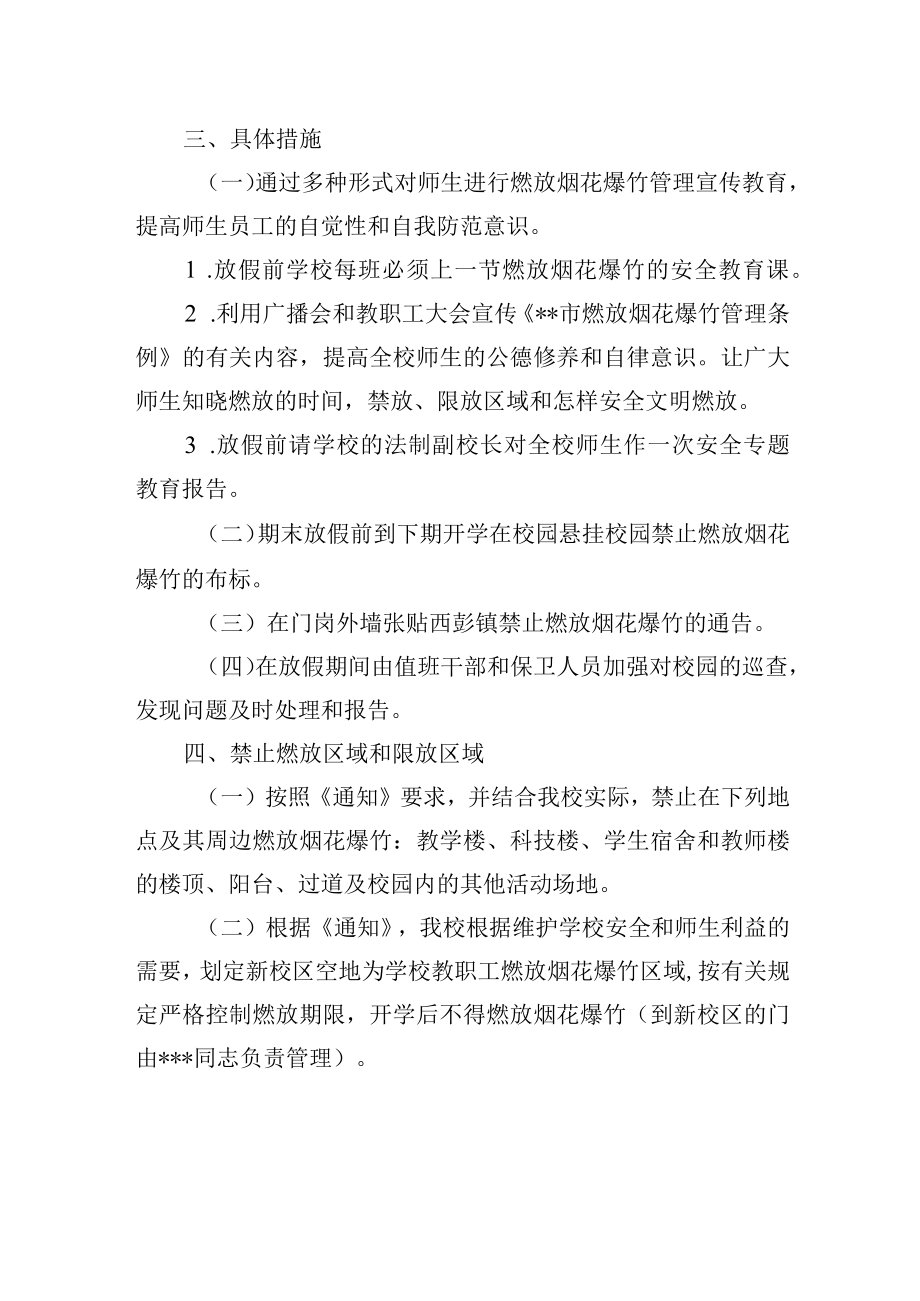 三、具体措施

（一）通过多种形式对师生进行燃放烟花爆竹管理宣传教育，提高师生员工的自觉性和自我防范意识。

1 .放假前学校每班必须上一节燃放烟花爆竹的安全教育课。

2 .利用广播会和教职工大会宣传《**市燃放烟花爆竹管理条例》的有关内容，提高全校师生的公德修养和自律意识。让广大师生知晓燃放的时间，禁放、限放区域和怎样安全文明燃放。

3 .放假前请学校的法制副校长对全校师生作一次安全专题教育报告。

（二）期末放假前到下期开学在校园悬挂校园禁止燃放烟花爆竹的布标。

（三）在门岗外墙张贴西彭镇禁止燃放烟花爆竹的通告。

（四）在放假期间由值班干部和保卫人员加强对校园的巡查，发现问题及时处理和报告。

四、禁止燃放区域和限放区域

（一）按照《通知》要求，并结合我校实际，禁止在下列地点及其周边燃放烟花爆竹：教学楼、科技楼、学生宿舍和教师楼的楼顶、阳台、过道及校园内的其他活动场地。

（二）根据《通知》，我校根据维护学校安全和师生利益的需要，划定新校区空地为学校教职工燃放烟花爆竹区域，按有关规定严格控制燃放期限，开学后不得燃放烟花爆竹（到新校区的门由***同志负责管理）。